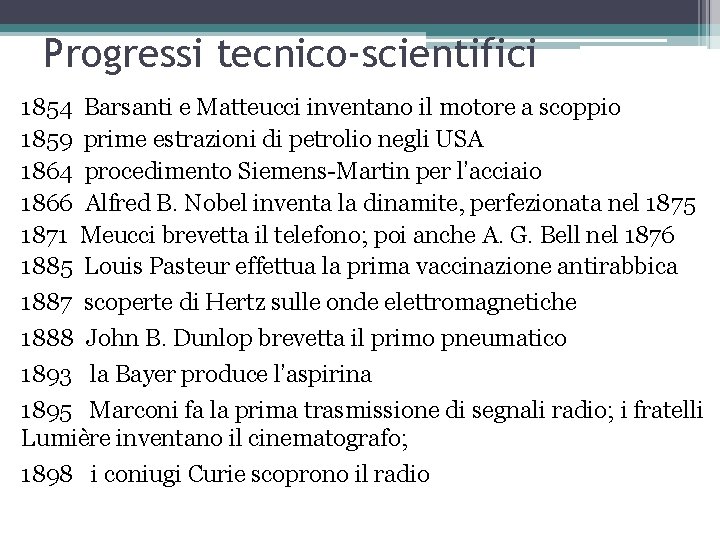 Progressi tecnico-scientifici

1854 Barsanti e Matteucci inventano il motore a scoppio
1859 prime estrazioni di petrolio negli USA
1864 procedimento Siemens-Martin per l'acciaio
1866 Alfred B. Nobel inventa la dinamite, perfezionata nel 1875
1871 Meucci brevetta il telefono; poi anche A. G. Bell nel 1876
1885 Louis Pasteur effettua la prima vaccinazione antirabbica
1887 scoperte di Hertz sulle onde elettromagnetiche
1888 John B. Dunlop brevetta il primo pneumatico
1893 la Bayer produce l'aspirina
1895 Marconi fa la prima trasmissione di segnali radio; i fratelli Lumière inventano il cinematografo;
1898 i coniugi Curie scoprono il radio